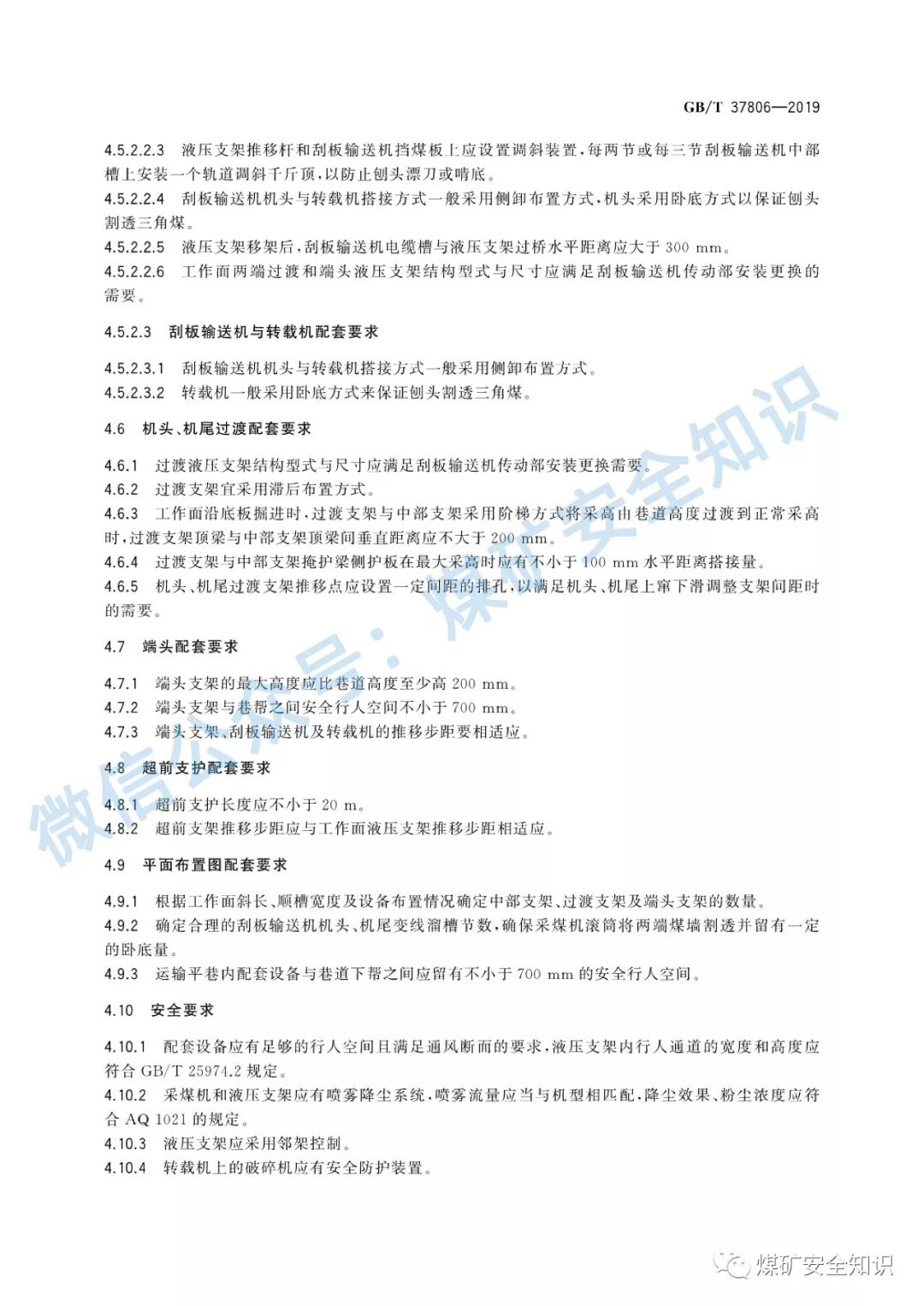 GB/T 37806—2019

4.5.2.2.3 液压支架推移杆和刮板输送机挡煤板上应设置调斜装置，每两节或每三节刮板输送机中部槽上安装一个轨道调斜千斤顶，以防止刨头漂刀或啃底。

4.5.2.2.4 刮板输送机机头与转载机搭接方式一般采用侧卸布置方式，机头采用卧底方式以保证刨头割透三角煤。

4.5.2.2.5 液压支架移架后，刮板输送机电缆槽与液压支架过桥水平距离应大于 300 mm。

4.5.2.2.6 工作面两端过渡和端头液压支架结构型式与尺寸应满足刮板输送机传动部安装更换的需要。

4.5.2.3 刮板输送机与转载机配套要求

4.5.2.3.1 刮板输送机机头与转载机搭接方式一般采用侧卸布置方式。

4.5.2.3.2 转载机一般采用卧底方式来保证刨头割透三角煤。

4.6 机头、机尾过渡配套要求

4.6.1 过渡液压支架结构型式与尺寸应满足刮板输送机传动部安装更换需要。

4.6.2 过渡支架宜采用滞后布置方式。

4.6.3 工作面沿底板掘进时，过渡支架与中部支架采用阶梯方式将采高由巷道高度过渡到正常采高时，过渡支架顶梁与中部支架顶梁间垂直距离应不大于 200 mm。

4.6.4 过渡支架与中部支架掩护梁侧护板在最大采高时应有不小于 100 mm 水平距离搭接量。

4.6.5 机头、机尾过渡支架推移点应设置一定间距的排孔，以满足机头、机尾上窜下滑调整支架间距时的需要。

4.7 端头配套要求

4.7.1 端头支架的最大高度应比巷道高度至少高 200 mm。

4.7.2 端头支架与巷帮之间安全行人空间不小于 700 mm。

4.7.3 端头支架、刮板输送机及转载机的推移步距要相适应。

4.8 超前支护配套要求

4.8.1 超前支护长度应不小于 20 m。

4.8.2 超前支架推移步距应与工作面液压支架推移步距相适应。

4.9 平面布置图配套要求

4.9.1 根据工作面斜长、顺槽宽度及设备布置情况确定中部支架、过渡支架及端头支架的数量。

4.9.2 确定合理的刮板输送机机头、机尾变线溜槽节数，确保采煤机滚筒将两端煤墙割透并留有一定的卧底量。

4.9.3 运输平巷内配套设备与巷道下帮之间应留有不小于 700 mm 的安全行人空间。

4.10 安全要求

4.10.1 配套设备应有足够的行人空间且满足通风断面的要求，液压支架内行人通道的宽度和高度应符合 GB/T 25974.2 规定。

4.10.2 采煤机和液压支架应有喷雾降尘系统，喷雾流量应当与机型相匹配，降尘效果、粉尘浓度应符合 AQ 1021 的规定。

4.10.3 液压支架应采用邻架控制。

4.10.4 转载机上的破碎机应有安全防护装置。

微信公众号：煤矿安全知识

煤矿安全知识